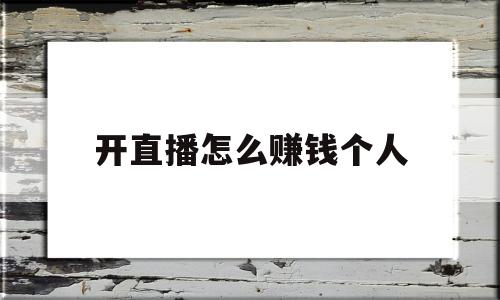 开直播怎么赚钱个人